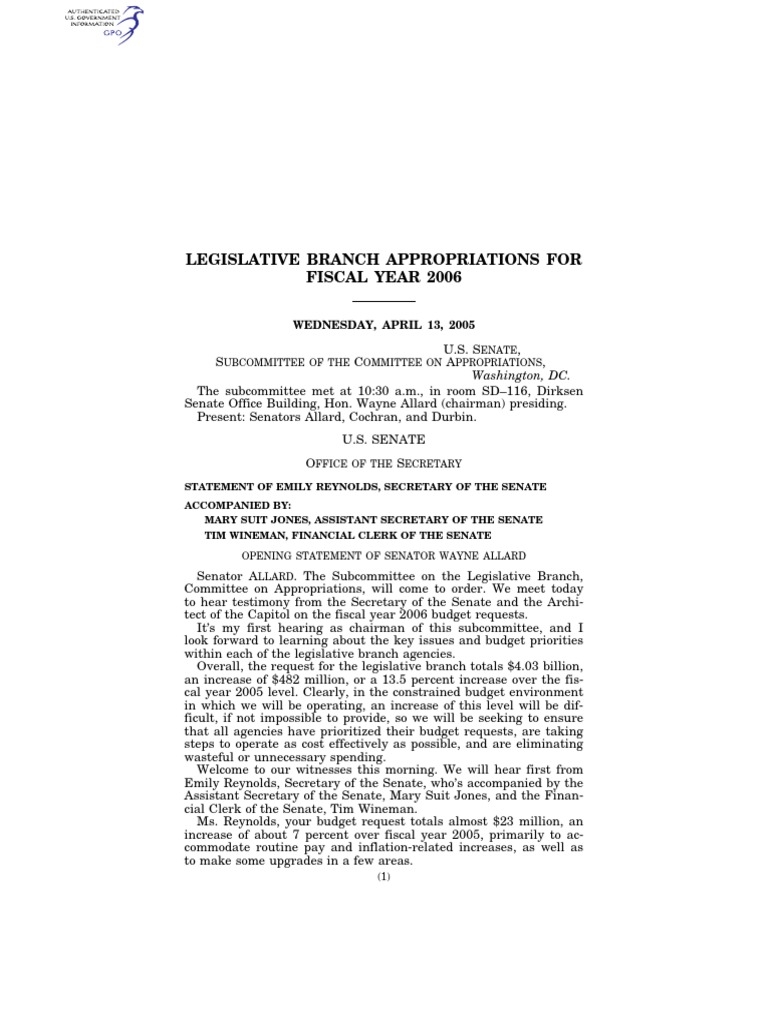 AUTHENTICATED
U.S. GOVERNMENT
INFORMATION
GPO

LEGISLATIVE BRANCH APPROPRIATIONS FOR FISCAL YEAR 2006

WEDNESDAY, APRIL 13, 2005

U.S. SENATE,
SUBCOMMITTEE OF THE COMMITTEE ON APPROPRIATIONS,
Washington, DC.

The subcommittee met at 10:30 a.m., in room SD–116, Dirksen Senate Office Building, Hon. Wayne Allard (chairman) presiding.
Present: Senators Allard, Cochran, and Durbin.

U.S. SENATE

OFFICE OF THE SECRETARY

STATEMENT OF EMILY REYNOLDS, SECRETARY OF THE SENATE

ACCOMPANIED BY:
MARY SUIT JONES, ASSISTANT SECRETARY OF THE SENATE
TIM WINEMAN, FINANCIAL CLERK OF THE SENATE

OPENING STATEMENT OF SENATOR WAYNE ALLARD

Senator ALLARD. The Subcommittee on the Legislative Branch, Committee on Appropriations, will come to order. We meet today to hear testimony from the Secretary of the Senate and the Architect of the Capitol on the fiscal year 2006 budget requests.

It's my first hearing as chairman of this subcommittee, and I look forward to learning about the key issues and budget priorities within each of the legislative branch agencies.

Overall, the request for the legislative branch totals $4.03 billion, an increase of $482 million, or a 13.5 percent increase over the fiscal year 2005 level. Clearly, in the constrained budget environment in which we will be operating, an increase of this level will be difficult, if not impossible to provide, so we will be seeking to ensure that all agencies have prioritized their budget requests, are taking steps to operate as cost effectively as possible, and are eliminating wasteful or unnecessary spending.

Welcome to our witnesses this morning. We will hear first from Emily Reynolds, Secretary of the Senate, who's accompanied by the Assistant Secretary of the Senate, Mary Suit Jones, and the Financial Clerk of the Senate, Tim Wineman.

Ms. Reynolds, your budget request totals almost $23 million, an increase of about 7 percent over fiscal year 2005, primarily to accommodate routine pay and inflation-related increases, as well as to make some upgrades in a few areas.

(1)